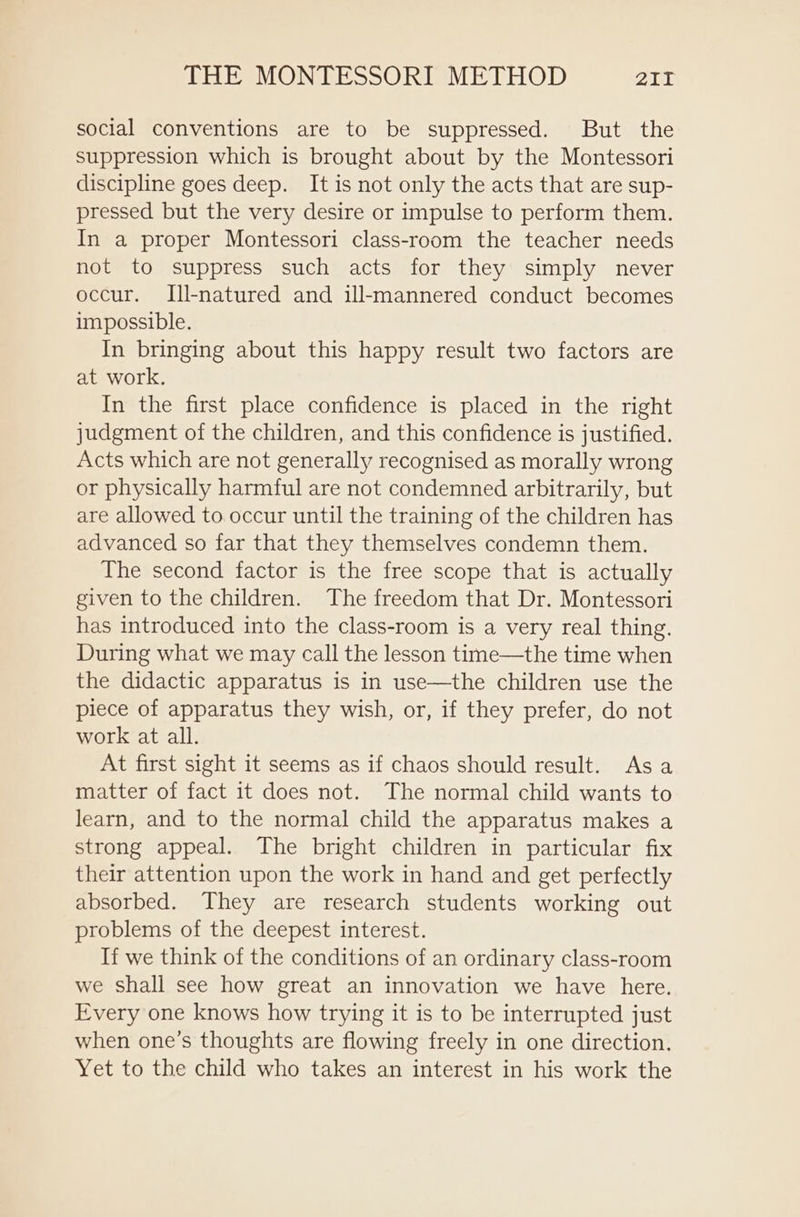 THE MONTESSORI METHOD 211

social conventions are to be suppressed. But the suppression which is brought about by the Montessori discipline goes deep. It is not only the acts that are suppressed but the very desire or impulse to perform them. In a proper Montessori class-room the teacher needs not to suppress such acts for they simply never occur. Ill-natured and ill-mannered conduct becomes impossible.

In bringing about this happy result two factors are at work.

In the first place confidence is placed in the right judgment of the children, and this confidence is justified. Acts which are not generally recognised as morally wrong or physically harmful are not condemned arbitrarily, but are allowed to occur until the training of the children has advanced so far that they themselves condemn them.

The second factor is the free scope that is actually given to the children. The freedom that Dr. Montessori has introduced into the class-room is a very real thing. During what we may call the lesson time—the time when the didactic apparatus is in use—the children use the piece of apparatus they wish, or, if they prefer, do not work at all.

At first sight it seems as if chaos should result. As a matter of fact it does not. The normal child wants to learn, and to the normal child the apparatus makes a strong appeal. The bright children in particular fix their attention upon the work in hand and get perfectly absorbed. They are research students working out problems of the deepest interest.

If we think of the conditions of an ordinary class-room we shall see how great an innovation we have here. Every one knows how trying it is to be interrupted just when one's thoughts are flowing freely in one direction. Yet to the child who takes an interest in his work the